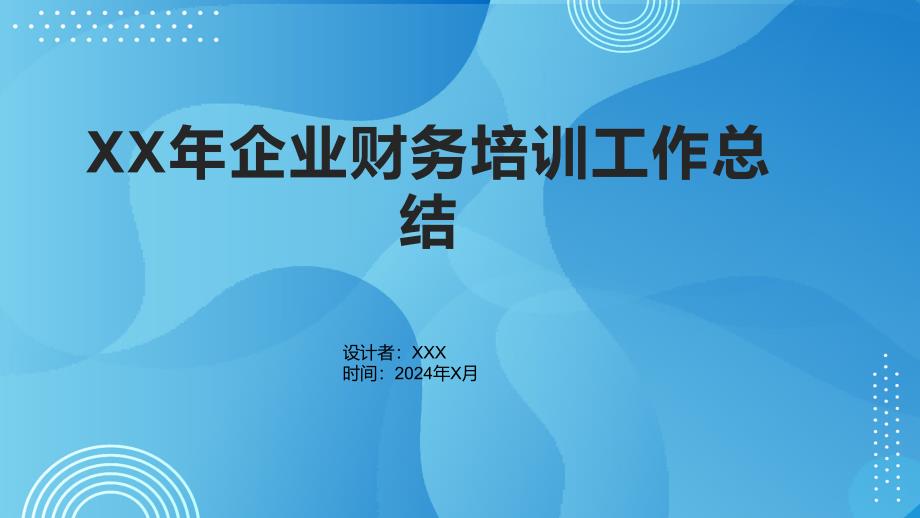 XX年企业财务培训工作总结

设计者：XXX
时间：2024年X月